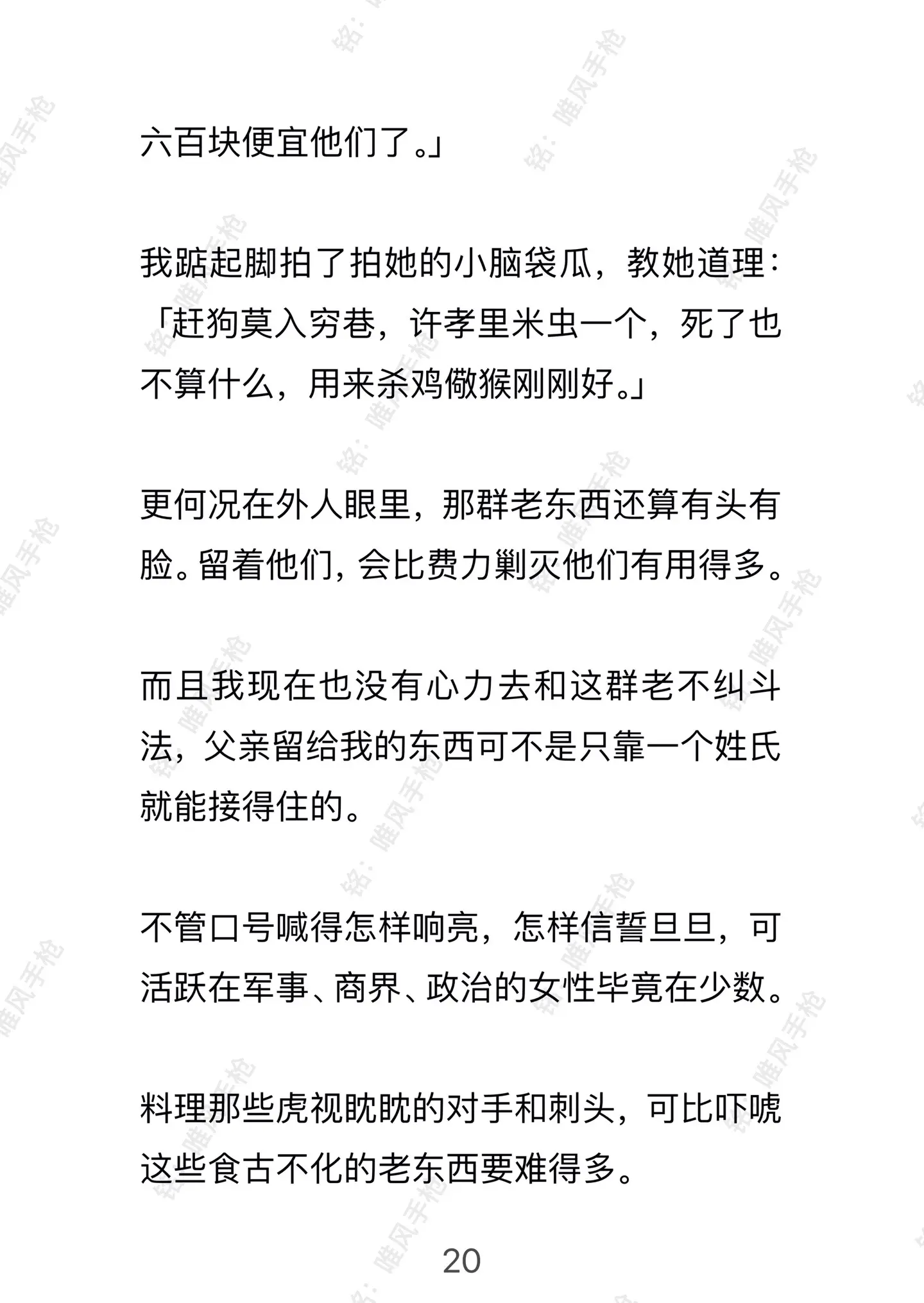 六百块便宜他们了。」

我踮起脚拍了拍她的小脑袋瓜，教她道理：「赶狗莫入穷巷，许孝里米虫一个，死了也不算什么，用来杀鸡儆猴刚刚好。」

更何况在外人眼里，那群老东西还算有头有脸。留着他们，会比费力剿灭他们有用得多。

而且我现在也没有心力去和这群老不纠斗法，父亲留给我的东西可不是只靠一个姓氏就能接得住的。

不管口号喊得怎样响亮，怎样信誓旦旦，可活跃在军事、商界、政治的女性毕竟在少数。

料理那些虎视眈眈的对手和刺头，可比吓唬这些食古不化的老东西要难得多。

20

铭：唯风手枪